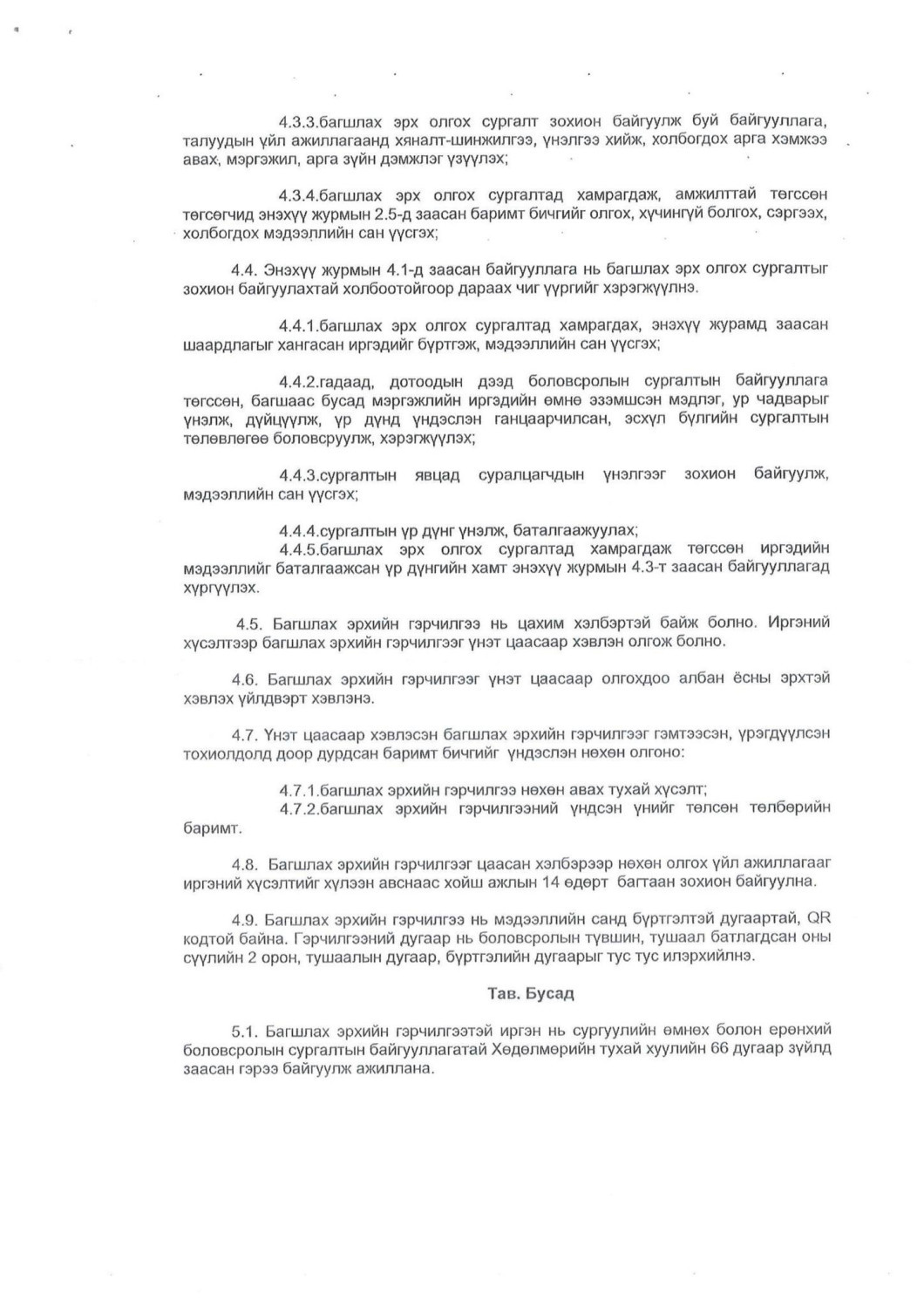 4.3.3.багшлах эрх олгох сургалт зохион байгуулж буй байгууллага, талуудын үйл ажиллагаанд хяналт-шинжилгээ, үнэлгээ хийж, холбогдох арга хэмжээ авах, мэргэжил, арга зүйн дэмжлэг үзүүлэх;

4.3.4.багшлах эрх олгох сургалтад хамрагдаж, амжилттай төгссөн төгсөгчид энэхүү журмын 2.5-д заасан баримт бичгийг олгох, хүчингүй болгох, сэргээх, холбогдох мэдээллийн сан үүсгэх;

4.4. Энэхүү журмын 4.1-д заасан байгууллага нь багшлах эрх олгох сургалтыг зохион байгуулахтай холбоотойгоор дараах чиг үүргийг хэрэгжүүлнэ.

4.4.1.багшлах эрх олгох сургалтад хамрагдах, энэхүү журамд заасан шаардлагыг хангасан иргэдийг бүртгэж, мэдээллийн сан үүсгэх;

4.4.2.гадаад, дотоодын дээд боловсролын сургалтын байгууллага төгссөн, багшаас бусад мэргэжлийн иргэдийн өмнө эзэмшсэн мэдлэг, ур чадварыг үнэлж, дүйцүүлж, үр дүнд үндэслэн ганцаарчилсан, эсхүл бүлгийн сургалтын төлөвлөгөө боловсруулж, хэрэгжүүлэх;

4.4.3.сургалтын явцад суралцагчдын үнэлгээг зохион байгуулж, мэдээллийн сан үүсгэх;

4.4.4.сургалтын үр дүнг үнэлж, баталгаажуулах;
4.4.5.багшлах эрх олгох сургалтад хамрагдаж төгссөн иргэдийн мэдээллийг баталгаажсан үр дүнгийн хамт энэхүү журмын 4.3-т заасан байгууллагад хүргүүлэх.

4.5. Багшлах эрхийн гэрчилгээ нь цахим хэлбэртэй байж болно. Иргэний хүсэлтээр багшлах эрхийн гэрчилгээг үнэт цаасаар хэвлэн олгож болно.

4.6. Багшлах эрхийн гэрчилгээг үнэт цаасаар олгохдоо албан ёсны эрхтэй хэвлэх үйлдвэрт хэвлэнэ.

4.7. Үнэт цаасаар хэвлэсэн багшлах эрхийн гэрчилгээг гэмтээсэн, үрэгдүүлсэн тохиолдолд доор дурдсан баримт бичгийг үндэслэн нөхөн олгоно:

4.7.1.багшлах эрхийн гэрчилгээ нөхөн авах тухай хүсэлт;
4.7.2.багшлах эрхийн гэрчилгээний үндсэн үнийг төлсөн төлбөрийн баримт.

4.8. Багшлах эрхийн гэрчилгээг цаасан хэлбэрээр нөхөн олгох үйл ажиллагааг иргэний хүсэлтийг хүлээн авснаас хойш ажлын 14 өдөрт багтаан зохион байгуулна.

4.9. Багшлах эрхийн гэрчилгээ нь мэдээллийн санд бүртгэлтэй дугаартай, QR кодтой байна. Гэрчилгээний дугаар нь боловсролын түвшин, тушаал батлагдсан оны сүүлийн 2 орон, тушаалын дугаар, бүртгэлийн дугаарыг тус тус илэрхийлнэ.

Тав. Бусад

5.1. Багшлах эрхийн гэрчилгээтэй иргэн нь сургуулийн өмнөх болон ерөнхий боловсролын сургалтын байгууллагатай Хөдөлмөрийн тухай хуулийн 66 дугаар зүйлд заасан гэрээ байгуулж ажиллана.